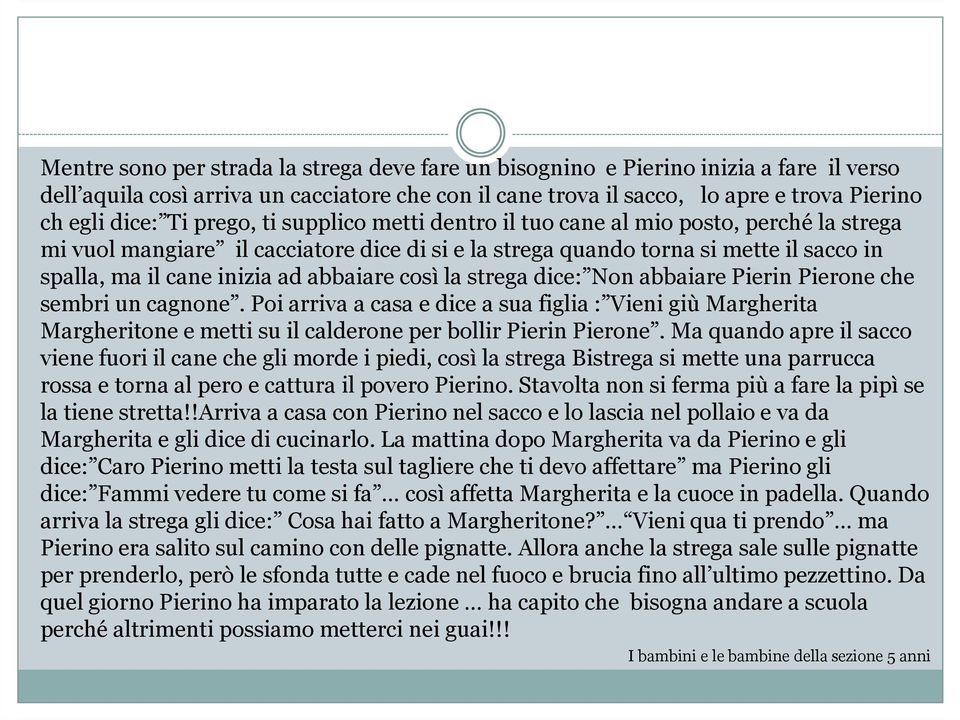 Mentre sono per strada la strega deve fare un bisognino e Pierino inizia a fare il verso dell’aquila così arriva un cacciatore che con il cane trova il sacco, lo apre e trova Pierino ch egli dice:”Ti prego, ti supplico metti dentro il tuo cane al mio posto, perché la strega mi vuol mangiare” il cacciatore dice di si e la strega quando torna si mette il sacco in spalla, ma il cane inizia ad abbaiare così la strega dice:”Non abbaiare Pierin Pierone che sembri un cagnone”. Poi arriva a casa e dice a sua figlia :”Vieni giù Margherita Margheritone e metti su il calderone per bollir Pierin Pierone”. Ma quando apre il sacco viene fuori il cane che gli morde i piedi, così la strega Bistrega si mette una parrucca rossa e torna al pero e cattura il povero Pierino. Stavolta non si ferma più a fare la pipì se la tiene stretta!!Arriva a casa con Pierino nel sacco e lo lascia nel pollaio e va da Margherita e gli dice di cucinarlo. La mattina dopo Margherita va da Pierino e gli dice:”Caro Pierino metti la testa sul tagliere che ti devo affettare” ma Pierino gli dice:”Fammi vedere tu come si fa”… così affetta Margherita e la cuoce in padella. Quando arriva la strega gli dice:” Cosa hai fatto a Margheritone?”…“Vieni qua ti prendo”… ma Pierino era salito sul camino con delle pignatte. Allora anche la strega sale sulle pignatte per prenderlo, però le sfonda tutte e cade nel fuoco e brucia fino all’ultimo pezzettino. Da quel giorno Pierino ha imparato la lezione … ha capito che bisogna andare a scuola perché altrimenti possiamo metterci nei guai!!!

I bambini e le bambine della sezione 5 anni